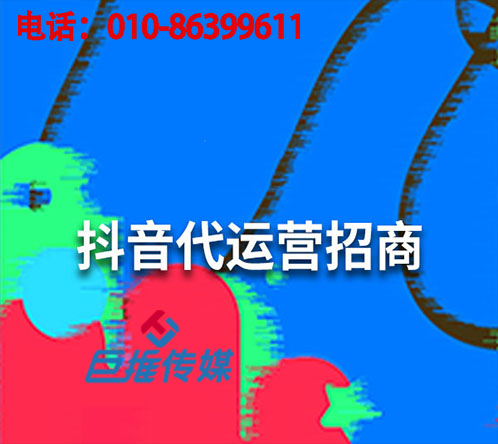 电话：010-86399611

抖音代运营招商

巨推传媒